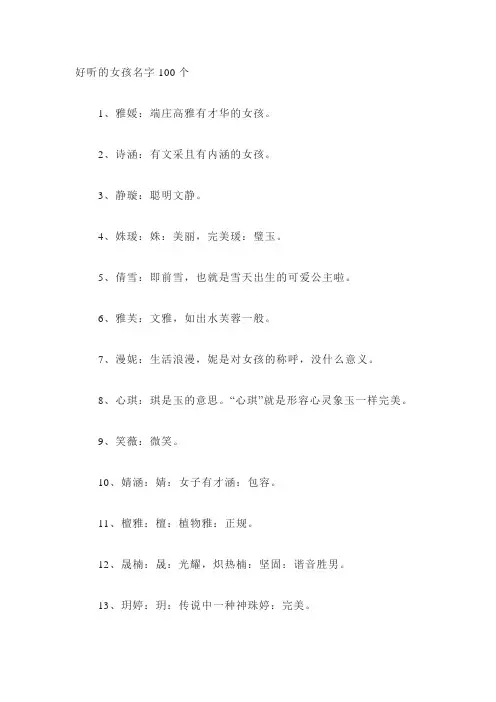 好听的女孩名字 100 个

1、雅媛：端庄高雅有才华的女孩。

2、诗涵：有文采且有内涵的女孩。

3、静璇：聪明文静。

4、姝瑗：姝：美丽，完美瑗：璧玉。

5、倩雪：即前雪，也就是雪天出生的可爱公主啦。

6、雅芙：文雅，如出水芙蓉一般。

7、漫妮：生活浪漫，妮是对女孩的称呼，没什么意义。

8、心琪：琪是玉的意思。“心琪”就是形容心灵象玉一样完美。

9、笑薇：微笑。

10、婧涵：婧：女子有才涵：包容。

11、檀雅：檀：植物雅：正规。

12、晟楠：晟：光耀，炽热楠：坚固：谐音胜男。

13、玥婷：玥：传说中一种神珠婷：完美。